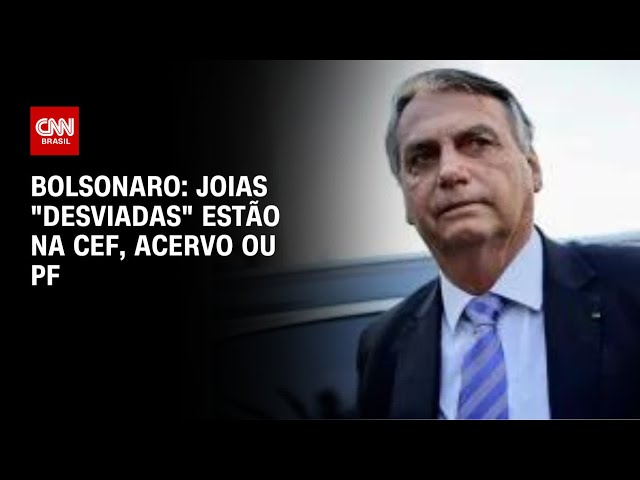 CNN BRASIL

BOLSONARO: JOIAS "DESVIADAS" ESTÃO NA CEF, ACERVO OU PF